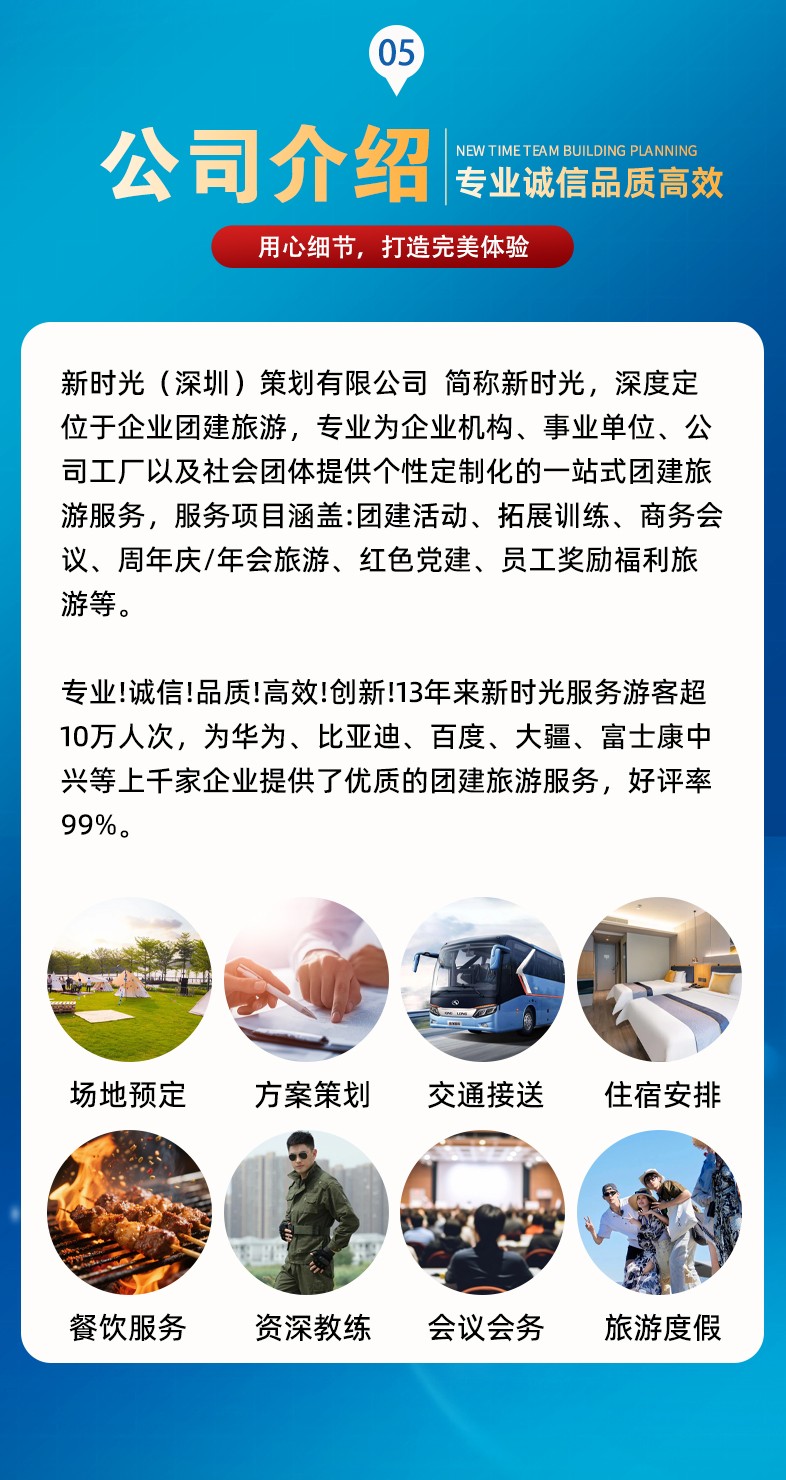 05

公司介绍

NEW TIME TEAM BUILDING PLANNING
专业诚信品质高效

用心细节，打造完美体验

新时光（深圳）策划有限公司 简称新时光，深度定位于企业团建旅游，专业为企业机构、事业单位、公司工厂以及社会团体提供个性定制化的一站式团建旅游服务，服务项目涵盖:团建活动、拓展训练、商务会议、周年庆/年会旅游、红色党建、员工奖励福利旅游等。

专业!诚信!品质!高效!创新!13年来新时光服务游客超10万人次，为华为、比亚迪、百度、大疆、富士康中兴等上千家企业提供了优质的团建旅游服务，好评率99%。

场地预定 方案策划 交通接送 住宿安排

餐饮服务 资深教练 会议会务 旅游度假